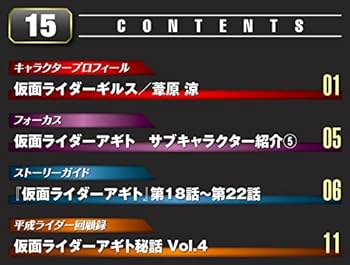 15

CONTENTS

キャラクタープロフィール
仮面ライダーギルス／葦原 涼 01

フォーカス
仮面ライダーアギト　サブキャラクター紹介⑤ 05

ストーリーガイド
『仮面ライダーアギト』第18話～第22話 06

平成ライダー回顧録
仮面ライダーアギト秘話 Vol.4 11